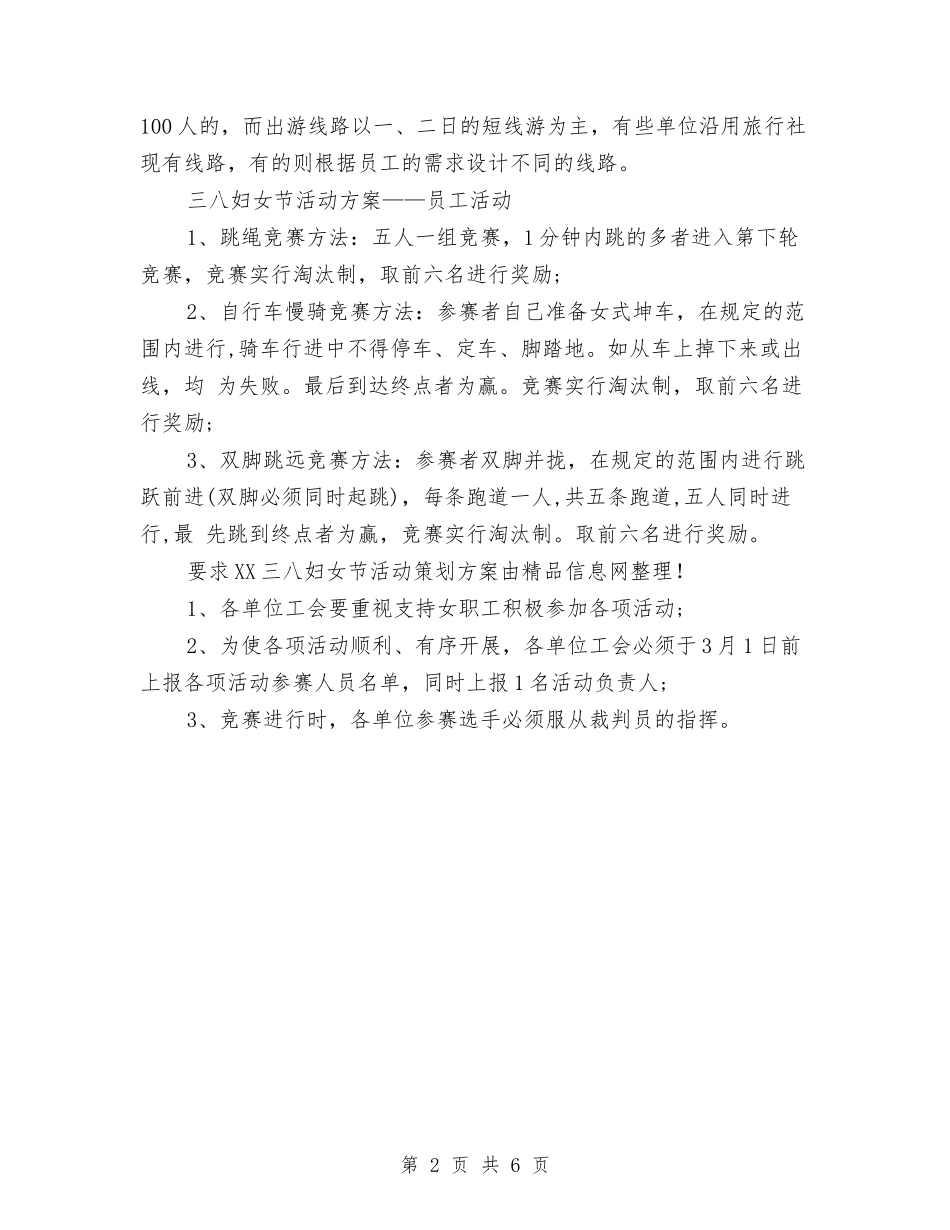 100人的，而出游线路以一、二日的短线游为主，有些单位沿用旅行社现有线路，有的则根据员工的需求设计不同的线路。

三八妇女节活动方案——员工活动

1、跳绳竞赛方法：五人一组竞赛，1分钟内跳的多者进入第下轮竞赛，竞赛实行淘汰制，取前六名进行奖励；

2、自行车慢骑竞赛方法：参赛者自己准备女式坤车，在规定的范围内进行,骑车行进中不得停车、定车、脚踏地。如从车上掉下来或出线，均 为失败。最后到达终点者为赢。竞赛实行淘汰制，取前六名进行奖励；

3、双脚跳远竞赛方法：参赛者双脚并拢，在规定的范围内进行跳跃前进(双脚必须同时起跳)，每条跑道一人,共五条跑道,五人同时进行,最 先跳到终点者为赢，竞赛实行淘汰制。取前六名进行奖励。

要求XX三八妇女节活动策划方案由精品信息网整理！

1、各单位工会要重视支持女职工积极参加各项活动；

2、为使各项活动顺利、有序开展，各单位工会必须于3月1日前上报各项活动参赛人员名单，同时上报1名活动负责人；

3、竞赛进行时，各单位参赛选手必须服从裁判员的指挥。

第 2 页 共 6 页